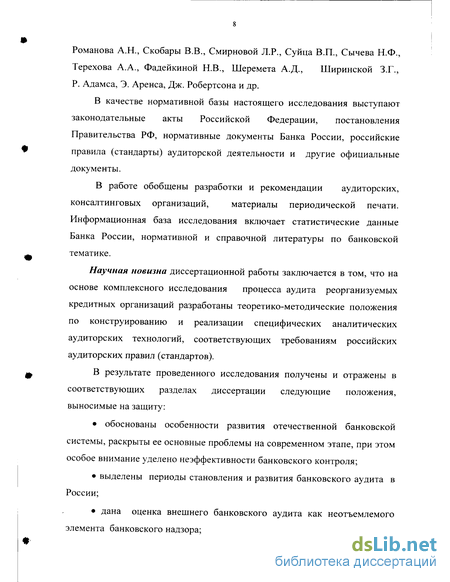 8

Романова А.Н., Скобары В.В., Смирновой Л.Р., Суйца В.П., Сычева Н.Ф., Терехова А.А., Фадейкиной Н.В., Шеремета А.Д., Ширинской З.Г., Р. Адамса, Э. Аренса, Дж. Робертсона и др.

В качестве нормативной базы настоящего исследования выступают законодательные акты Российской Федерации, постановления Правительства РФ, нормативные документы Банка России, российские правила (стандарты) аудиторской деятельности и другие официальные документы.

В работе обобщены разработки и рекомендации аудиторских, консалтинговых организаций, материалы периодической печати. Информационная база исследования включает статистические данные Банка России, нормативной и справочной литературы по банковской тематике.

Научная новизна диссертационной работы заключается в том, что на основе комплексного исследования процесса аудита реорганизуемых кредитных организаций разработаны теоретико-методические положения по конструированию и реализации специфических аналитических аудиторских технологий, соответствующих требованиям российских аудиторских правил (стандартов).

В результате проведенного исследования получены и отражены в соответствующих разделах диссертации следующие положения, выносимые на защиту:

• обоснованы особенности развития отечественной банковской системы, раскрыты ее основные проблемы на современном этапе, при этом особое внимание уделено неэффективности банковского контроля;

• выделены периоды становления и развития банковского аудита в России;

• дана оценка внешнего банковского аудита как неотъемлемого элемента банковского надзора;

dsLib.net
библиотека диссертаций